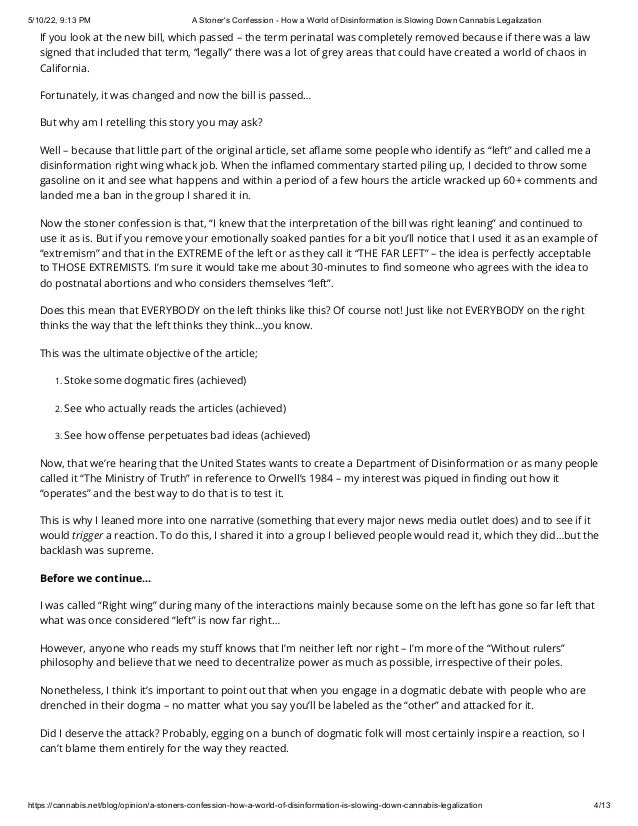 5/10/22, 9:13 PM A Stoner's Confession - How a World of Disinformation is Slowing Down Cannabis Legalization

If you look at the new bill, which passed – the term perinatal was completely removed because if there was a law signed that included that term, "legally" there was a lot of grey areas that could have created a world of chaos in California.

Fortunately, it was changed and now the bill is passed…

But why am I retelling this story you may ask?

Well – because that little part of the original article, set aflame some people who identify as "left" and called me a disinformation right wing whack job. When the inflamed commentary started piling up, I decided to throw some gasoline on it and see what happens and within a period of a few hours the article wracked up 60+ comments and landed me a ban in the group I shared it in.

Now the stoner confession is that, "I knew that the interpretation of the bill was right leaning" and continued to use it as is. But if you remove your emotionally soaked panties for a bit you'll notice that I used it as an example of "extremism" and that in the EXTREME of the left or as they call it "THE FAR LEFT" – the idea is perfectly acceptable to THOSE EXTREMISTS. I'm sure it would take me about 30-minutes to find someone who agrees with the idea to do postnatal abortions and who considers themselves "left".

Does this mean that EVERYBODY on the left thinks like this? Of course not! Just like not EVERYBODY on the right thinks the way that the left thinks they think…you know.

This was the ultimate objective of the article;

1. Stoke some dogmatic fires (achieved)

2. See who actually reads the articles (achieved)

3. See how offense perpetuates bad ideas (achieved)

Now, that we're hearing that the United States wants to create a Department of Disinformation or as many people called it "The Ministry of Truth" in reference to Orwell's 1984 – my interest was piqued in finding out how it "operates" and the best way to do that is to test it.

This is why I leaned more into one narrative (something that every major news media outlet does) and to see if it would trigger a reaction. To do this, I shared it into a group I believed people would read it, which they did…but the backlash was supreme.

Before we continue…

I was called "Right wing" during many of the interactions mainly because some on the left has gone so far left that what was once considered "left" is now far right…

However, anyone who reads my stuff knows that I'm neither left nor right – I'm more of the "Without rulers" philosophy and believe that we need to decentralize power as much as possible, irrespective of their poles.

Nonetheless, I think it's important to point out that when you engage in a dogmatic debate with people who are drenched in their dogma – no matter what you say you'll be labeled as the "other" and attacked for it.

Did I deserve the attack? Probably, egging on a bunch of dogmatic folk will most certainly inspire a reaction, so I can't blame them entirely for the way they reacted.

https://cannabis.net/blog/opinion/a-stoners-confession-how-a-world-of-disinformation-is-slowing-down-cannabis-legalization 4/13